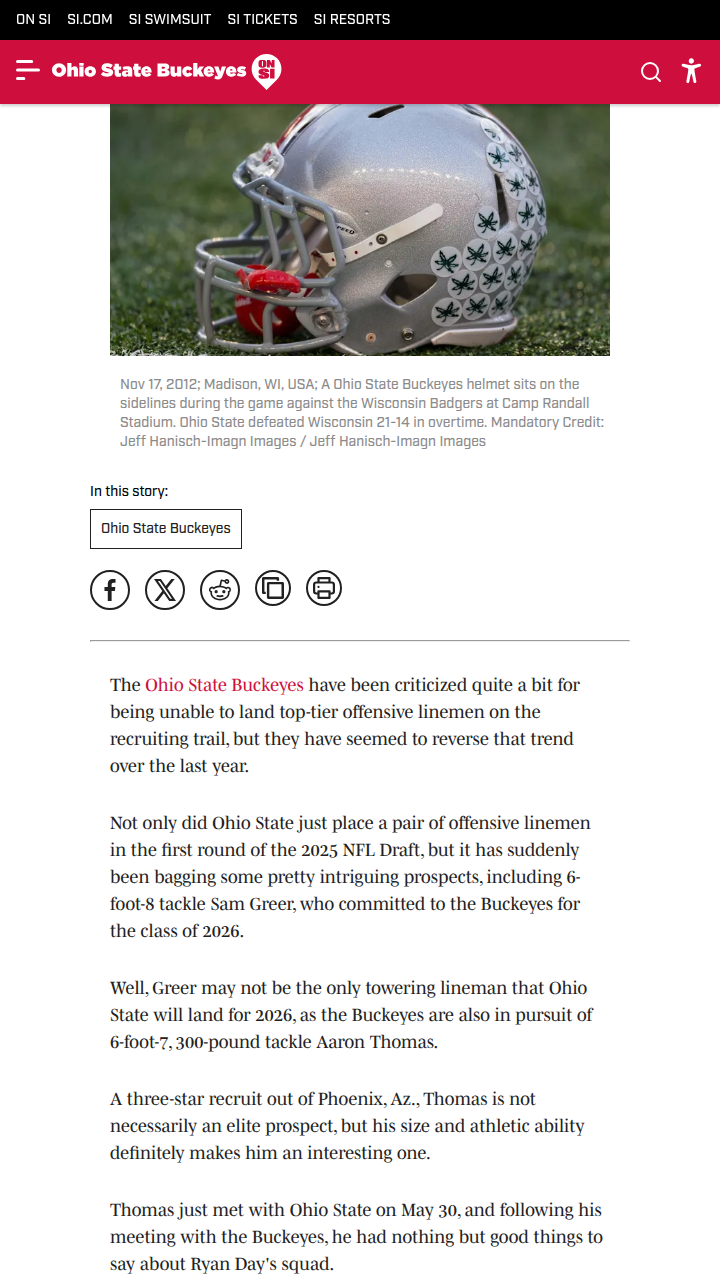 ON SI SI.COM SI SWIMSUIT SI TICKETS SI RESORTS

Ohio State Buckeyes ON SI

Nov 17, 2012; Madison, WI, USA; A Ohio State Buckeyes helmet sits on the sidelines during the game against the Wisconsin Badgers at Camp Randall Stadium. Ohio State defeated Wisconsin 21-14 in overtime. Mandatory Credit: Jeff Hanisch-Imagn Images / Jeff Hanisch-Imagn Images

In this story:

Ohio State Buckeyes

The Ohio State Buckeyes have been criticized quite a bit for being unable to land top-tier offensive linemen on the recruiting trail, but they have seemed to reverse that trend over the last year.

Not only did Ohio State just place a pair of offensive linemen in the first round of the 2025 NFL Draft, but it has suddenly been bagging some pretty intriguing prospects, including 6-foot-8 tackle Sam Greer, who committed to the Buckeyes for the class of 2026.

Well, Greer may not be the only towering lineman that Ohio State will land for 2026, as the Buckeyes are also in pursuit of 6-foot-7, 300-pound tackle Aaron Thomas.

A three-star recruit out of Phoenix, Az., Thomas is not necessarily an elite prospect, but his size and athletic ability definitely makes him an interesting one.

Thomas just met with Ohio State on May 30, and following his meeting with the Buckeyes, he had nothing but good things to say about Ryan Day's squad.